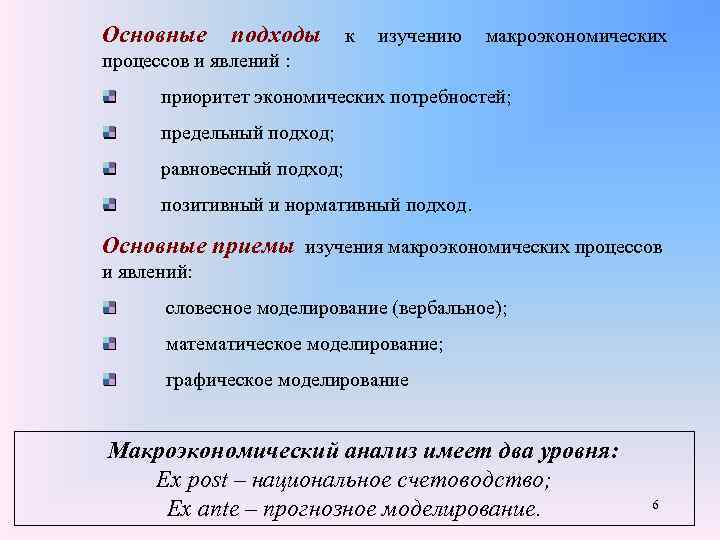 Основные подходы к изучению макроэкономических процессов и явлений :

приоритет экономических потребностей;

предельный подход;

равновесный подход;

позитивный и нормативный подход.

Основные приемы изучения макроэкономических процессов и явлений:

словесное моделирование (вербальное);

математическое моделирование;

графическое моделирование

Макроэкономический анализ имеет два уровня:
Ex post – национальное счетоводство;
Ex ante – прогнозное моделирование.

6